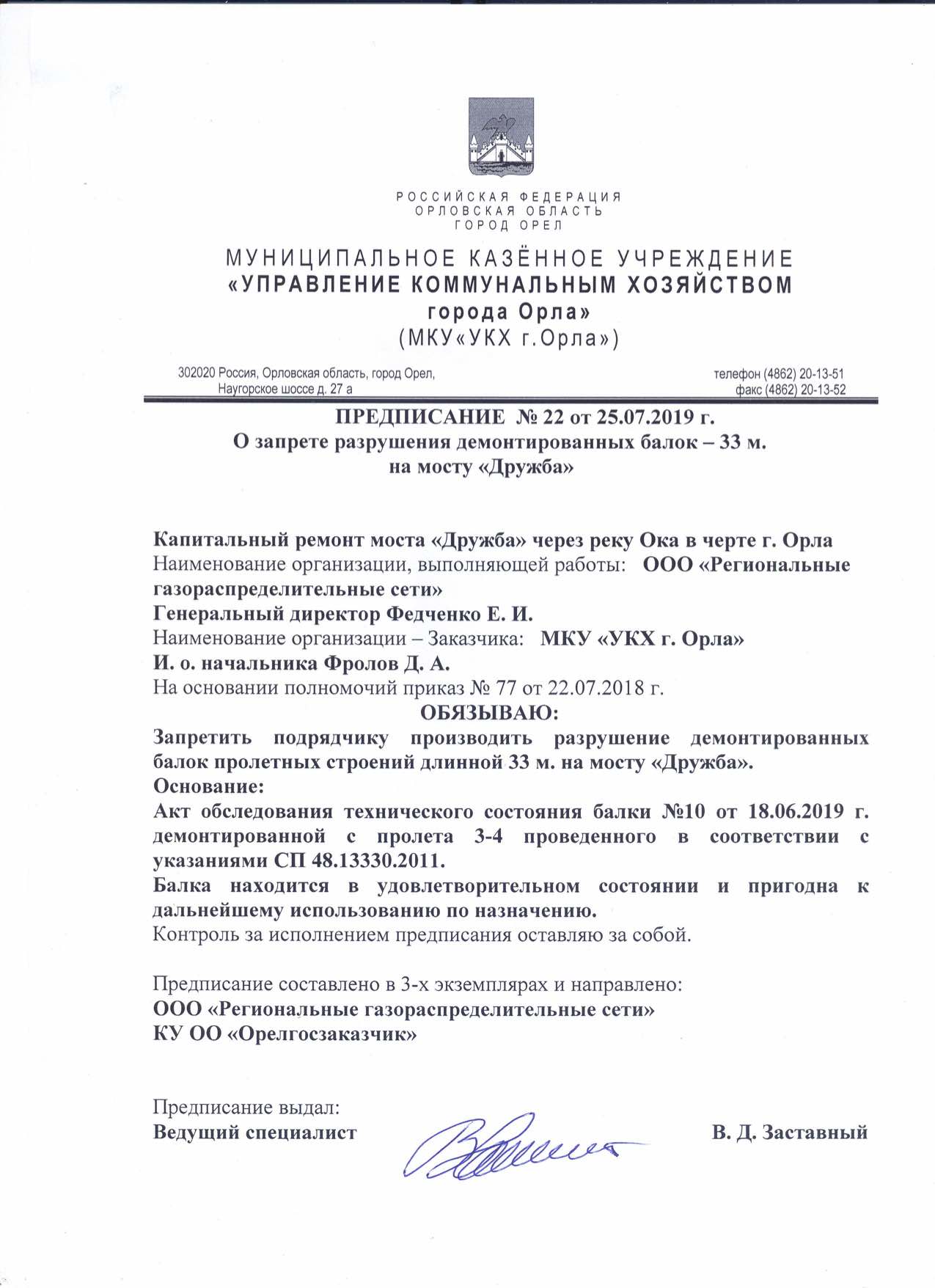 РОССИЙСКАЯ ФЕДЕРАЦИЯ
ОРЛОВСКАЯ ОБЛАСТЬ
ГОРОД ОРЕЛ

МУНИЦИПАЛЬНОЕ КАЗЁННОЕ УЧРЕЖДЕНИЕ
«УПРАВЛЕНИЕ КОММУНАЛЬНЫМ ХОЗЯЙСТВОМ
города Орла»
(МКУ«УКХ г.Орла»)

302020 Россия, Орловская область, город Орел,
Наугорское шоссе д. 27 а

телефон (4862) 20-13-51
факс (4862) 20-13-52

ПРЕДПИСАНИЕ № 22 от 25.07.2019 г.
О запрете разрушения демонтированных балок – 33 м.
на мосту «Дружба»

Капитальный ремонт моста «Дружба» через реку Ока в черте г. Орла
Наименование организации, выполняющей работы: ООО «Региональные газораспределительные сети»
Генеральный директор Федченко Е. И.
Наименование организации – Заказчика: МКУ «УКХ г. Орла»
И. о. начальника Фролов Д. А.
На основании полномочий приказ № 77 от 22.07.2018 г.
ОБЯЗЫВАЮ:
Запретить подрядчику производить разрушение демонтированных балок пролетных строений длинной 33 м. на мосту «Дружба».
Основание:
Акт обследования технического состояния балки №10 от 18.06.2019 г. демонтированной с пролета 3-4 проведенного в соответствии с указаниями СП 48.13330.2011.
Балка находится в удовлетворительном состоянии и пригодна к дальнейшему использованию по назначению.
Контроль за исполнением предписания оставляю за собой.

Предписание составлено в 3-х экземплярах и направлено:
ООО «Региональные газораспределительные сети»
КУ ОО «Орелгосзаказчик»

Предписание выдал:
Ведущий специалист В. Д. Заставный